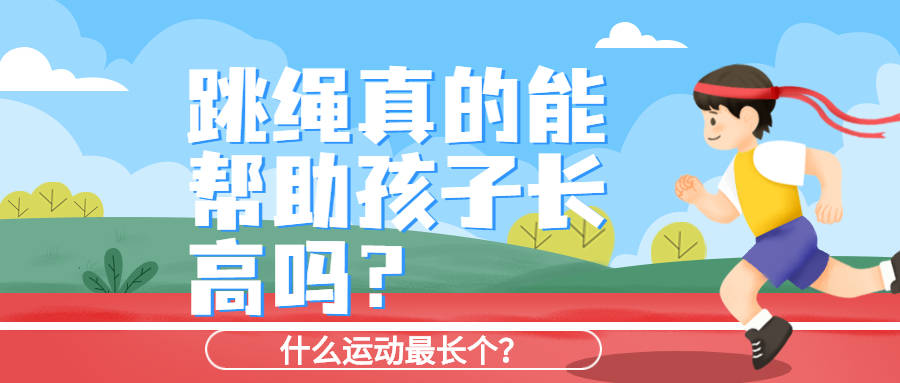 跳绳真的能帮助孩子长高吗？

什么运动最长个？